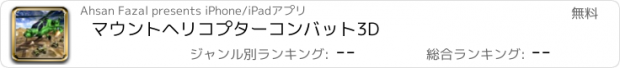 Ahsan Fazal presents iPhone/iPadアプリ

無料

マウントヘリコプターコンバット3D

ジャンル別ランキング: --

総合ランキング: --